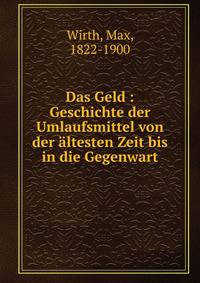 Wirth, Max,
1822-1900

Das Geld : Geschichte der Umlaufsmittel von der ältesten Zeit bis in die Gegenwart